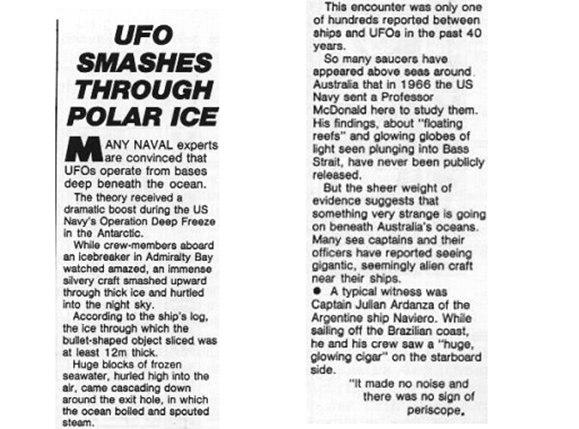 UFO SMASHES THROUGH POLAR ICE

MANY NAVAL experts are convinced that UFOs operate from bases deep beneath the ocean.

The theory received a dramatic boost during the US Navy's Operation Deep Freeze in the Antarctic.

While crew-members aboard an icebreaker in Admiralty Bay watched amazed, an immense silvery craft smashed upward through thick ice and hurtled into the night sky.

According to the ship's log, the ice through which the bullet-shaped object sliced was at least 12m thick.

Huge blocks of frozen seawater, hurled high into the air, came cascading down around the exit hole, in which the ocean boiled and spouted steam.

This encounter was only one of hundreds reported between ships and UFOs in the past 40 years.

So many saucers have appeared above seas around Australia that in 1966 the US Navy sent a Professor McDonald here to study them. His findings, about "floating reefs" and glowing globes of light seen plunging into Bass Strait, have never been publicly released.

But the sheer weight of evidence suggests that something very strange is going on beneath Australia's oceans. Many sea captains and their officers have reported seeing gigantic, seemingly alien craft near their ships.

● A typical witness was Captain Julian Ardanza of the Argentine ship Naviero. While sailing off the Brazilian coast, he and his crew saw a "huge, glowing cigar" on the starboard side.

"It made no noise and there was no sign of periscope.